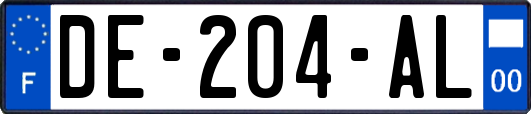 F
DE-204-AL
00